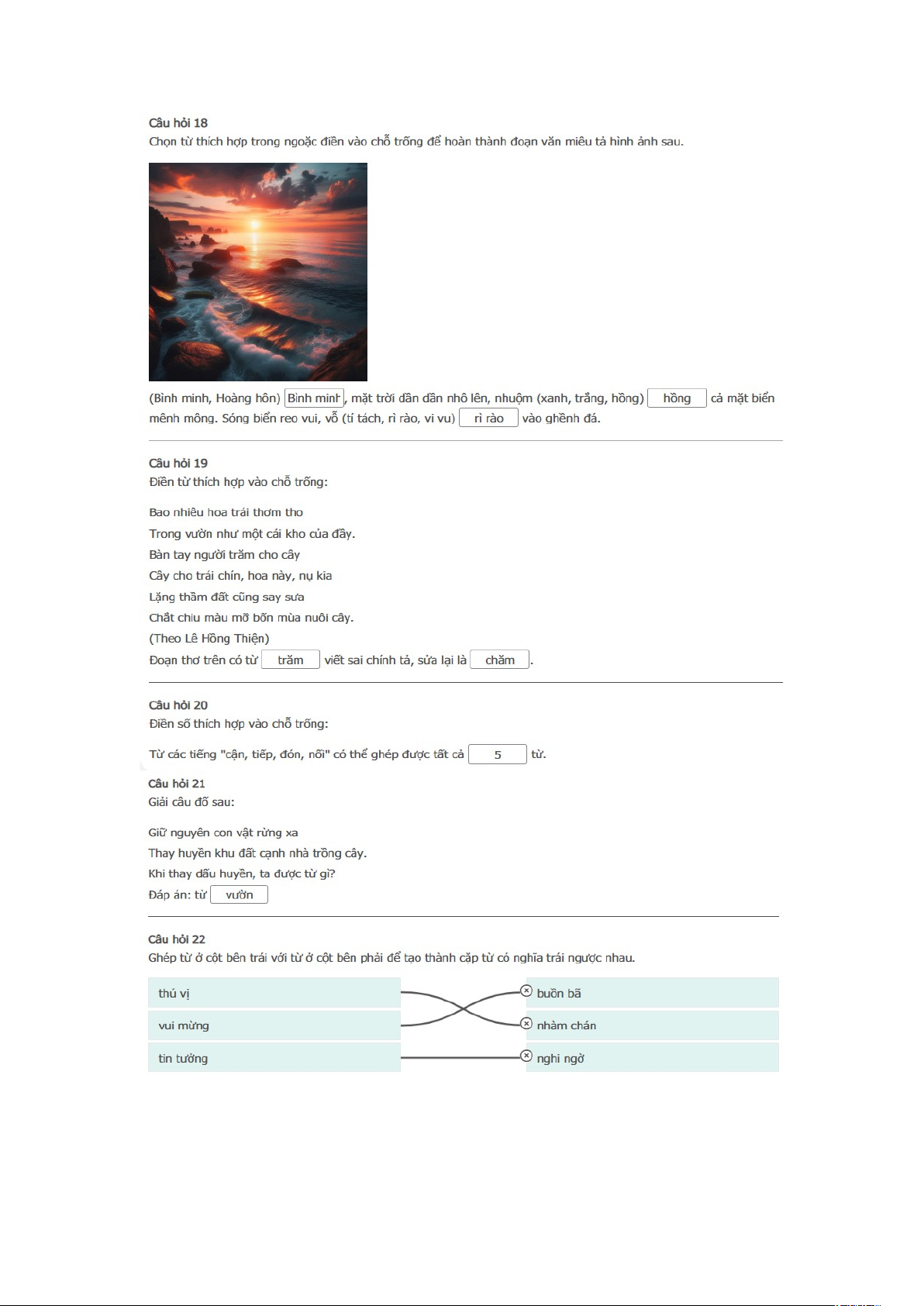 Câu hỏi 18
Chọn từ thích hợp trong ngoặc điền vào chỗ trống để hoàn thành đoạn văn miêu tả hình ảnh sau.

(Bình minh, Hoàng hôn) Bình minh, mặt trời dần dần nhô lên, nhuộm (xanh, trắng, hồng) hồng cả mặt biển mênh mông. Sóng biển reo vui, vỗ (tí tách, rì rào, vi vu) rì rào vào ghềnh đá.

Câu hỏi 19
Điền từ thích hợp vào chỗ trống:

Bao nhiêu hoa trái thơm tho
Trong vườn như một cái kho của đầy.
Bàn tay người trăm cho cây
Cây cho trái chín, hoa này, nụ kia
Lặng thầm đất cũng say sưa
Chắt chiu màu mỡ bốn mùa nuôi cây.
(Theo Lê Hồng Thiện)
Đoạn thơ trên có từ trăm viết sai chính tả, sửa lại là chăm.

Câu hỏi 20
Điền số thích hợp vào chỗ trống:

Từ các tiếng "cận, tiếp, đón, nối" có thể ghép được tất cả 5 từ.

Câu hỏi 21
Giải câu đố sau:

Giữ nguyên con vật rừng xa
Thay huyền khu đất cạnh nhà trồng cây.
Khi thay dấu huyền, ta được từ gì?
Đáp án: từ vườn

Câu hỏi 22
Ghép từ ở cột bên trái với từ ở cột bên phải để tạo thành cặp từ có nghĩa trái ngược nhau.

thú vị
vui mừng
tin tưởng

buồn bã
nhàm chán
nghi ngờ